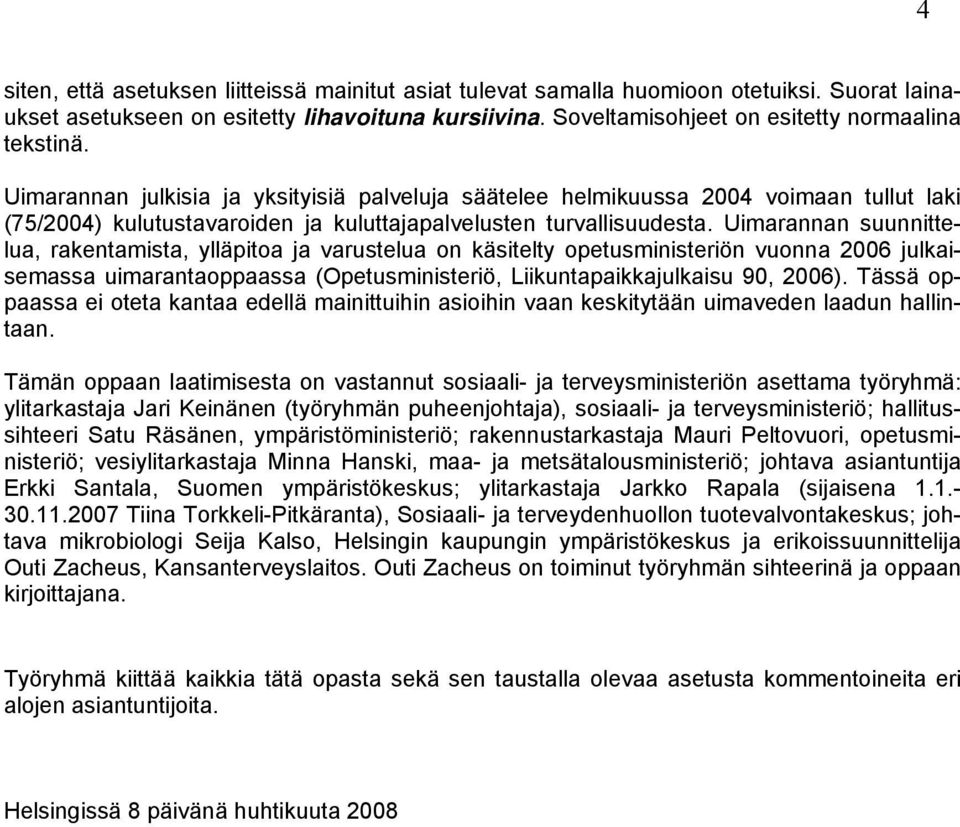 4

siten, että asetuksen liitteissä mainitut asiat tulevat samalla huomioon otetuiksi. Suorat lainaukset asetukseen on esitetty lihavoituna kursiivina. Soveltamisohjeet on esitetty normaalina tekstinä.

Uimarannan julkisia ja yksityisiä palveluja säätelee helmikuussa 2004 voimaan tullut laki (75/2004) kulutustavaroiden ja kuluttajapalvelusten turvallisuudesta. Uimarannan suunnittelua, rakentamista, ylläpitoa ja varustelua on käsitelty opetusministeriön vuonna 2006 julkaisemassa uimarantaoppaassa (Opetusministeriö, Liikuntapaikkajulkaisu 90, 2006). Tässä oppaassa ei oteta kantaa edellä mainittuihin asioihin vaan keskitytään uimaveden laadun hallintaan.

Tämän oppaan laatimisesta on vastannut sosiaali- ja terveysministeriön asettama työryhmä: ylitarkastaja Jari Keinänen (työryhmän puheenjohtaja), sosiaali- ja terveysministeriö; hallitussihteeri Satu Räsänen, ympäristöministeriö; rakennustarkastaja Mauri Peltovuori, opetusministeriö; vesiylitarkastaja Minna Hanski, maa- ja metsätalousministeriö; johtava asiantuntija Erkki Santala, Suomen ympäristökeskus; ylitarkastaja Jarkko Rapala (sijaisena 1.1.-30.11.2007 Tiina Torkkeli-Pitkäranta), Sosiaali- ja terveydenhuollon tuotevalvontakeskus; johtava mikrobiologi Seija Kalso, Helsingin kaupungin ympäristökeskus ja erikoissuunnittelija Outi Zacheus, Kansanterveyslaitos. Outi Zacheus on toiminut työryhmän sihteerinä ja oppaan kirjoittajana.

Työryhmä kiittää kaikkia tätä opasta sekä sen taustalla olevaa asetusta kommentoineita eri alojen asiantuntijoita.

Helsingissä 8 päivänä huhtikuuta 2008